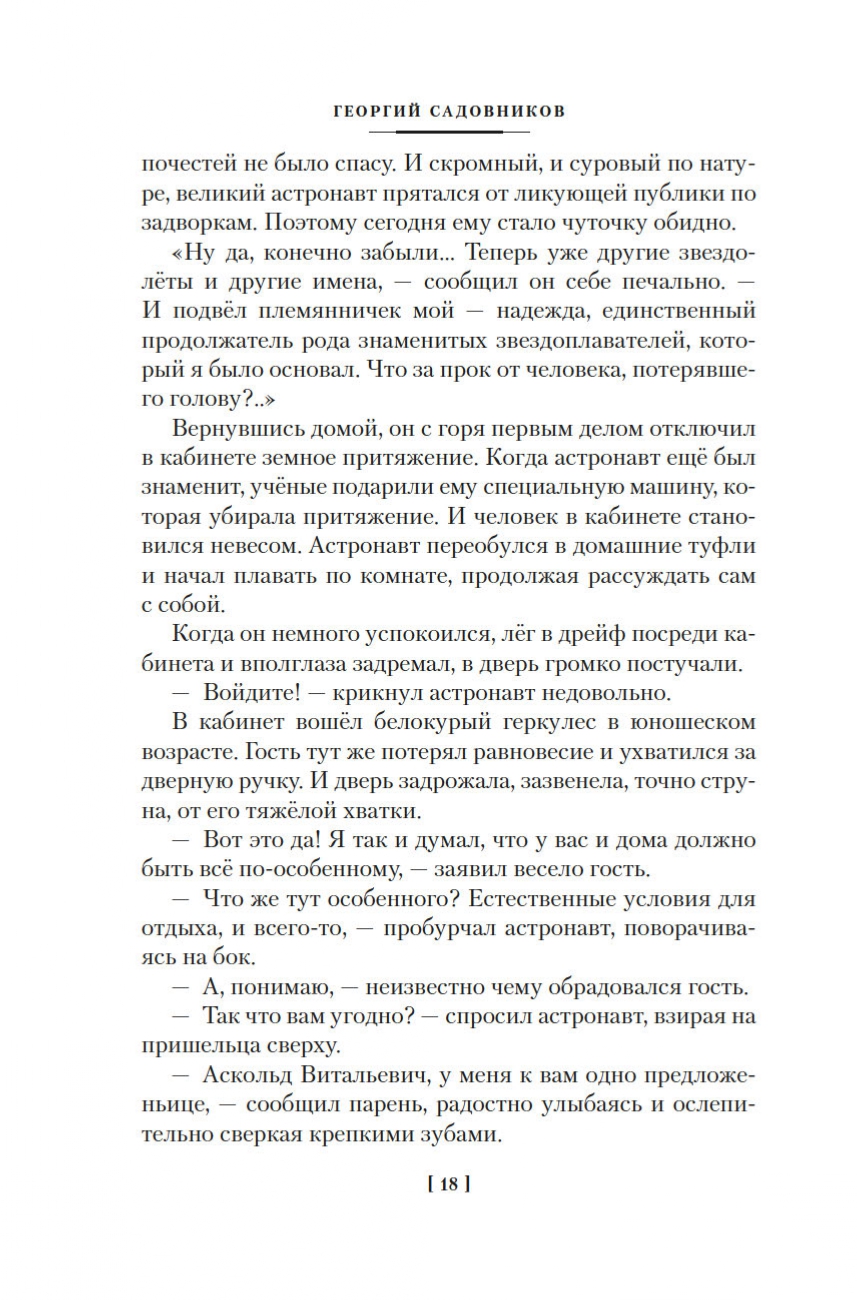 ГЕОРГИЙ САДОВНИКОВ

почестей не было спасу. И скромный, и суровый по натуре, великий астронавт прятался от ликующей публики по задворкам. Поэтому сегодня ему стало чуточку обидно.

«Ну да, конечно забыли... Теперь уже другие звездолёты и другие имена, — сообщил он себе печально. — И подвёл племянничек мой — надежда, единственный продолжатель рода знаменитых звездоплавателей, который я было основал. Что за прок от человека, потерявшего голову?..»

Вернувшись домой, он с горя первым делом отключил в кабинете земное притяжение. Когда астронавт ещё был знаменит, учёные подарили ему специальную машину, которая убирала притяжение. И человек в кабинете становился невесом. Астронавт переобулся в домашние туфли и начал плавать по комнате, продолжая рассуждать сам с собой.

Когда он немного успокоился, лёг в дрейф посреди кабинета и вполглаза задремал, в дверь громко постучали.

— Войдите! — крикнул астронавт недовольно.

В кабинет вошёл белокурый геркулес в юношеском возрасте. Гость тут же потерял равновесие и ухватился за дверную ручку. И дверь задрожала, зазвенела, точно струна, от его тяжёлой хватки.

— Вот это да! Я так и думал, что у вас и дома должно быть всё по-особенному, — заявил весело гость.

— Что же тут особенного? Естественные условия для отдыха, и всего-то, — пробурчал астронавт, поворачиваясь на бок.

— А, понимаю, — неизвестно чему обрадовался гость.

— Так что вам угодно? — спросил астронавт, взирая на пришельца сверху.

— Аскольд Витальевич, у меня к вам одно предложеньице, — сообщил парень, радостно улыбаясь и ослепительно сверкая крепкими зубами.

[ 18 ]